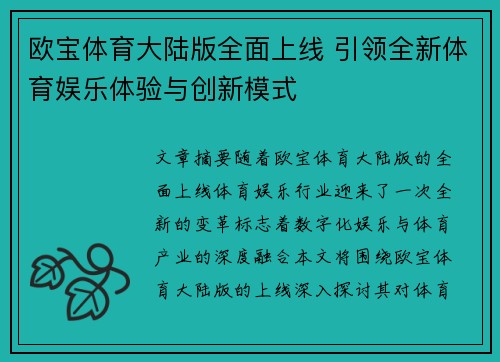 欧宝体育大陆版全面上线 引领全新体育娱乐体验与创新模式

文章摘要随着欧宝体育大陆版的全面上线体育娱乐行业迎来了一次全新的变革标志着数字化娱乐与体育产业的深度融合本文将围绕欧宝体育大陆版的上线深入探讨其对体育